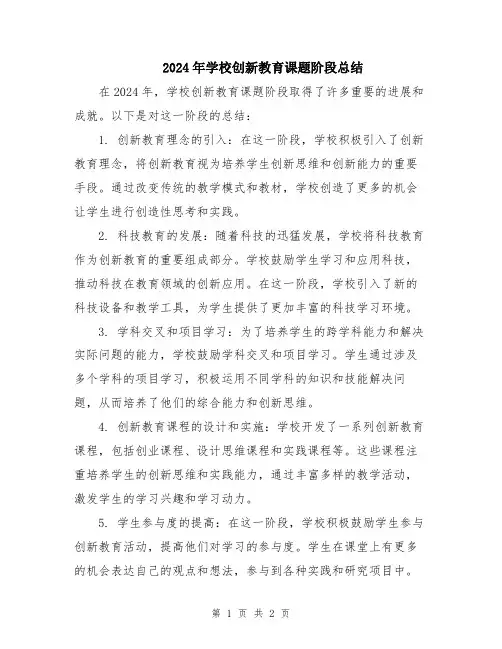 2024年学校创新教育课题阶段总结

在2024年，学校创新教育课题阶段取得了许多重要的进展和成就。以下是对这一阶段的总结：

1. 创新教育理念的引入：在这一阶段，学校积极引入了创新教育理念，将创新教育视为培养学生创新思维和创新能力的重要手段。通过改变传统的教学模式和教材，学校创造了更多的机会让学生进行创造性思考和实践。

2. 科技教育的发展：随着科技的迅猛发展，学校将科技教育作为创新教育的重要组成部分。学校鼓励学生学习和应用科技，推动科技在教育领域的创新应用。在这一阶段，学校引入了新的科技设备和教学工具，为学生提供了更加丰富的科技学习环境。

3. 学科交叉和项目学习：为了培养学生的跨学科能力和解决实际问题的能力，学校鼓励学科交叉和项目学习。学生通过涉及多个学科的项目学习，积极运用不同学科的知识和技能解决问题，从而培养了他们的综合能力和创新思维。

4. 创新教育课程的设计和实施：学校开发了一系列创新教育课程，包括创业课程、设计思维课程和实践课程等。这些课程注重培养学生的创新思维和实践能力，通过丰富多样的教学活动，激发学生的学习兴趣和学习动力。

5. 学生参与度的提高：在这一阶段，学校积极鼓励学生参与创新教育活动，提高他们对学习的参与度。学生在课堂上有更多的机会表达自己的观点和想法，参与到各种实践和研究项目中。

第 1 页 共 2 页